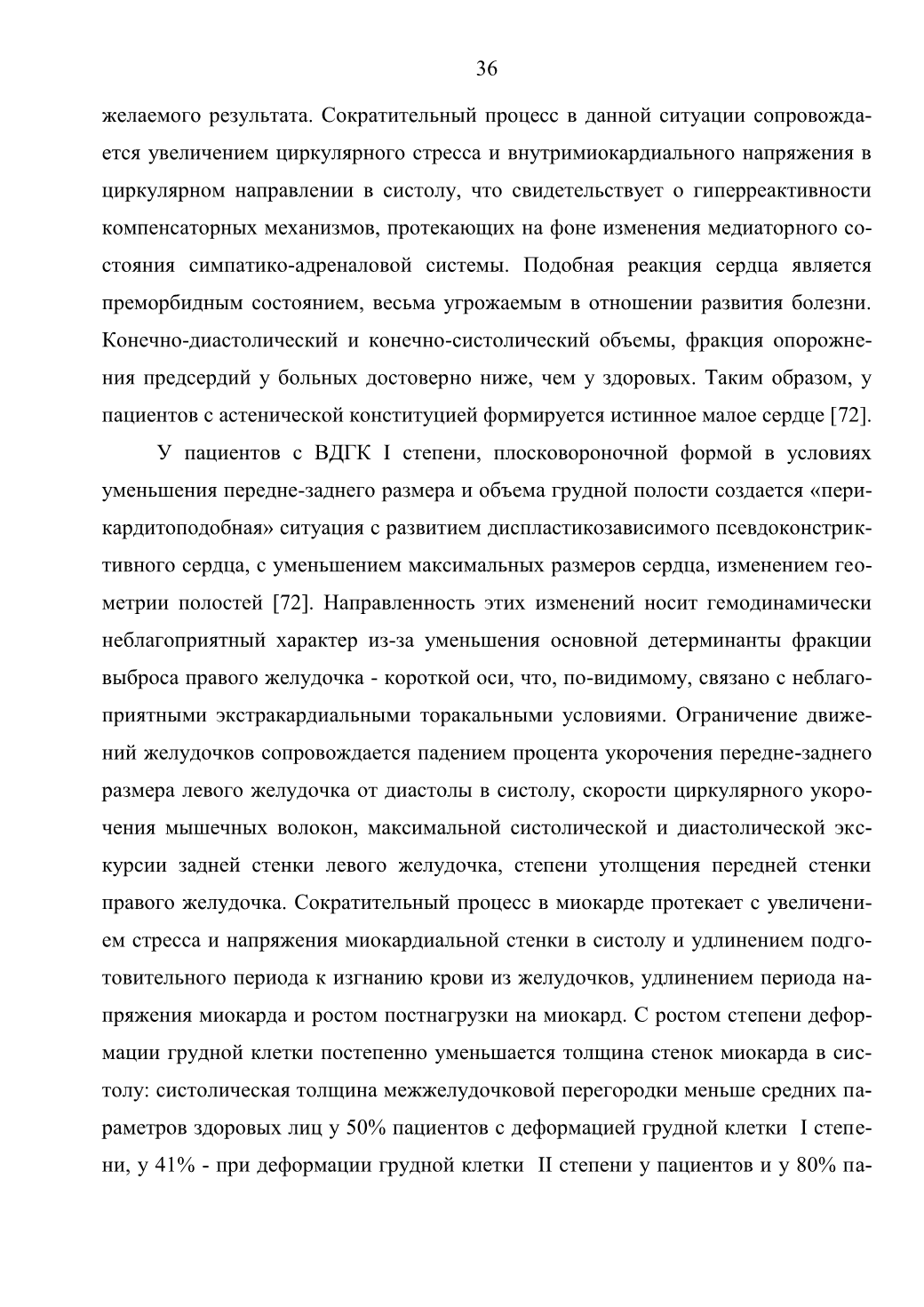 36

желаемого результата. Сократительный процесс в данной ситуации сопровождается увеличением циркулярного стресса и внутримиокардиального напряжения в циркулярном направлении в систолу, что свидетельствует о гиперреактивности компенсаторных механизмов, протекающих на фоне изменения медиаторного состояния симпатико-адреналовой системы. Подобная реакция сердца является преморбидным состоянием, весьма угрожаемым в отношении развития болезни. Конечно-диастолический и конечно-систолический объемы, фракция опорожнения предсердий у больных достоверно ниже, чем у здоровых. Таким образом, у пациентов с астенической конституцией формируется истинное малое сердце [72].

У пациентов с ВДГК I степени, плосковороночной формой в условиях уменьшения передне-заднего размера и объема грудной полости создается «перикардитоподобная» ситуация с развитием диспластикозависимого псевдоконстриктивного сердца, с уменьшением максимальных размеров сердца, изменением геометрии полостей [72]. Направленность этих изменений носит гемодинамически неблагоприятный характер из-за уменьшения основной детерминанты фракции выброса правого желудочка - короткой оси, что, по-видимому, связано с неблагоприятными экстракардиальными торакальными условиями. Ограничение движений желудочков сопровождается падением процента укорочения передне-заднего размера левого желудочка от диастолы в систолу, скорости циркулярного укорочения мышечных волокон, максимальной систолической и диастолической экскурсии задней стенки левого желудочка, степени утолщения передней стенки правого желудочка. Сократительный процесс в миокарде протекает с увеличением стресса и напряжения миокардиальной стенки в систолу и удлинением подготовительного периода к изгнанию крови из желудочков, удлинением периода напряжения миокарда и ростом постнагрузки на миокард. С ростом степени деформации грудной клетки постепенно уменьшается толщина стенок миокарда в систолу: систолическая толщина межжелудочковой перегородки меньше средних параметров здоровых лиц у 50% пациентов с деформацией грудной клетки I степени, у 41% - при деформации грудной клетки II степени у пациентов и у 80% па-